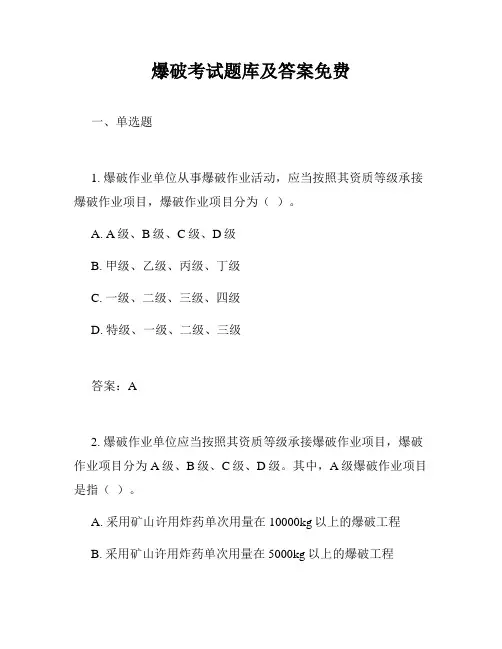 爆破考试题库及答案免费

一、单选题

1. 爆破作业单位从事爆破作业活动，应当按照其资质等级承接爆破作业项目，爆破作业项目分为（ ）。

A. A 级、B 级、C 级、D 级

B. 甲级、乙级、丙级、丁级

C. 一级、二级、三级、四级

D. 特级、一级、二级、三级

答案：A

2. 爆破作业单位应当按照其资质等级承接爆破作业项目，爆破作业项目分为 A 级、B 级、C 级、D 级。其中，A 级爆破作业项目是指（ ）。

A. 采用矿山许用炸药单次用量在 10000kg 以上的爆破工程

B. 采用矿山许用炸药单次用量在 5000kg 以上的爆破工程